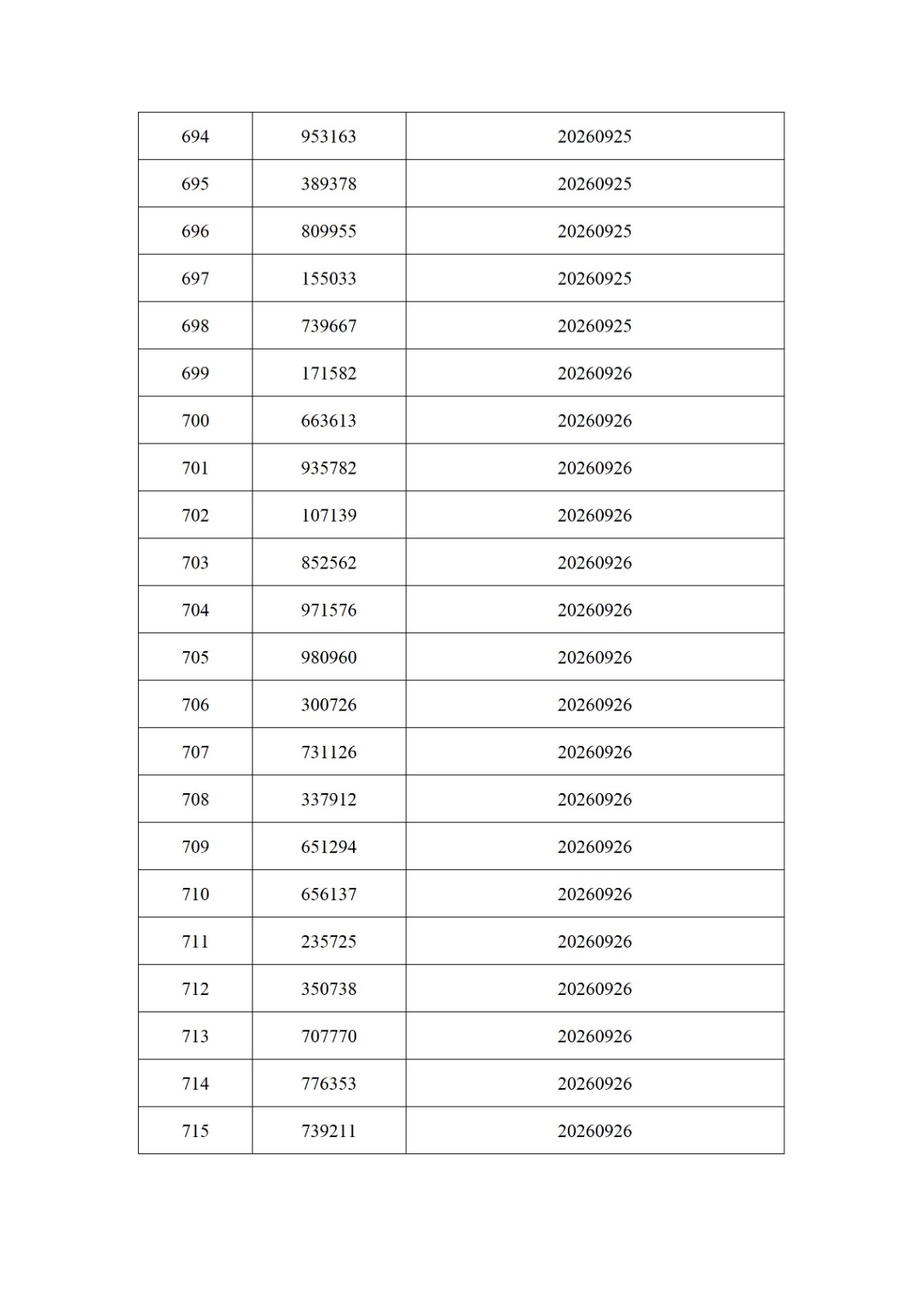 | 694 | 953163 | 20260925 |
|---|---|---|
| 695 | 389378 | 20260925 |
| 696 | 809955 | 20260925 |
| 697 | 155033 | 20260925 |
| 698 | 739667 | 20260925 |
| 699 | 171582 | 20260926 |
| 700 | 663613 | 20260926 |
| 701 | 935782 | 20260926 |
| 702 | 107139 | 20260926 |
| 703 | 852562 | 20260926 |
| 704 | 971576 | 20260926 |
| 705 | 980960 | 20260926 |
| 706 | 300726 | 20260926 |
| 707 | 731126 | 20260926 |
| 708 | 337912 | 20260926 |
| 709 | 651294 | 20260926 |
| 710 | 656137 | 20260926 |
| 711 | 235725 | 20260926 |
| 712 | 350738 | 20260926 |
| 713 | 707770 | 20260926 |
| 714 | 776353 | 20260926 |
| 715 | 739211 | 20260926 |